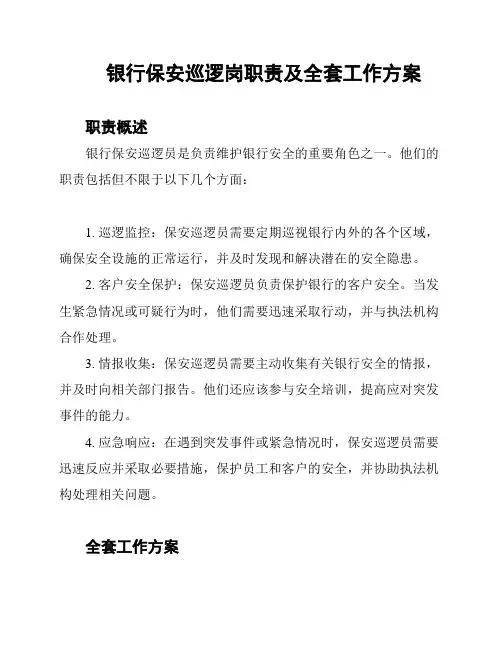 银行保安巡逻岗职责及全套工作方案

职责概述

银行保安巡逻员是负责维护银行安全的重要角色之一。他们的职责包括但不限于以下几个方面：

1. 巡逻监控：保安巡逻员需要定期巡视银行内外的各个区域，确保安全设施的正常运行，并及时发现和解决潜在的安全隐患。

2. 客户安全保护：保安巡逻员负责保护银行的客户安全。当发生紧急情况或可疑行为时，他们需要迅速采取行动，并与执法机构合作处理。

3. 情报收集：保安巡逻员需要主动收集有关银行安全的情报，并及时向相关部门报告。他们还应该参与安全培训，提高应对突发事件的能力。

4. 应急响应：在遇到突发事件或紧急情况时，保安巡逻员需要迅速反应并采取必要措施，保护员工和客户的安全，并协助执法机构处理相关问题。

全套工作方案